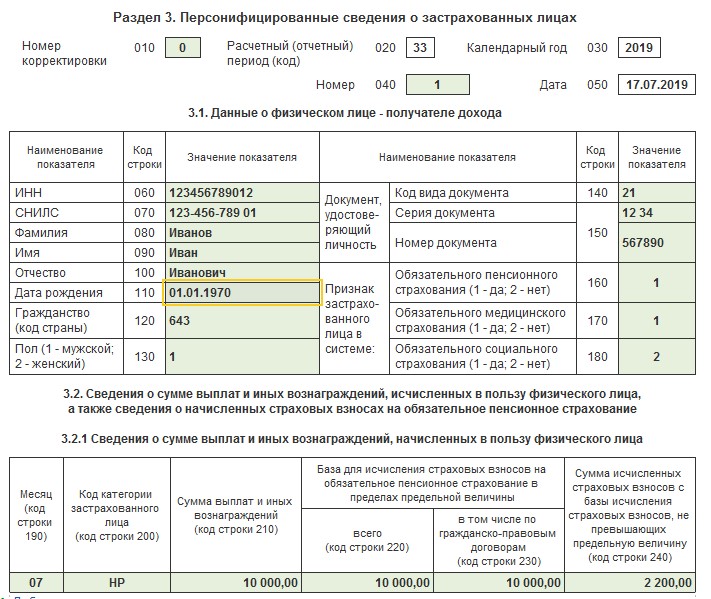 Раздел 3. Персонифицированные сведения о застрахованных лицах

Номер корректировки 010 0 Расчетный (отчетный) период (код) 020 33 Календарный год 030 2019

Номер 040 1 Дата 050 17.07.2019

3.1. Данные о физическом лице - получателе дохода

| Наименование показателя | Код строки | Значение показателя | Наименование показателя | | Код строки | Значение показателя |
|---|---|---|---|---|---|---|
| ИНН | 060 | 123456789012 | Документ, удостоверяющий личность | Код вида документа | 140 | 21 |
| СНИЛС | 070 | 123-456-789 01 | | Серия документа | 150 | 12 34 |
| Фамилия | 080 | Иванов | | Номер документа | | 567890 |
| Имя | 090 | Иван | | | | |
| Отчество | 100 | Иванович | Признак застрахованного лица в системе: | Обязательного пенсионного страхования (1 - да; 2 - нет) | 160 | 1 |
| Дата рождения | 110 | 01.01.1970 | | | | |
| Гражданство (код страны) | 120 | 643 | | Обязательного медицинского страхования (1 - да; 2 - нет) | 170 | 1 |
| Пол (1 - мужской; 2 - женский) | 130 | 1 | | Обязательного социального страхования (1 - да; 2 - нет) | 180 | 2 |

3.2. Сведения о сумме выплат и иных вознаграждений, исчисленных в пользу физического лица, а также сведения о начисленных страховых взносах на обязательное пенсионное страхование

3.2.1 Сведения о сумме выплат и иных вознаграждений, начисленных в пользу физического лица

| Месяц (код строки 190) | Код категории застрахованного лица (код строки 200) | Сумма выплат и иных вознаграждений (код строки 210) | База для исчисления страховых взносов на обязательное пенсионное страхование в пределах предельной величины: всего (код строки 220) | в том числе по гражданско-правовым договорам (код строки 230) | Сумма исчисленных страховых взносов с базы исчисления страховых взносов, не превышающих предельную величину (код строки 240) |
|---|---|---|---|---|---|
| 07 | НР | 10 000,00 | 10 000,00 | 10 000,00 | 2 200,00 |